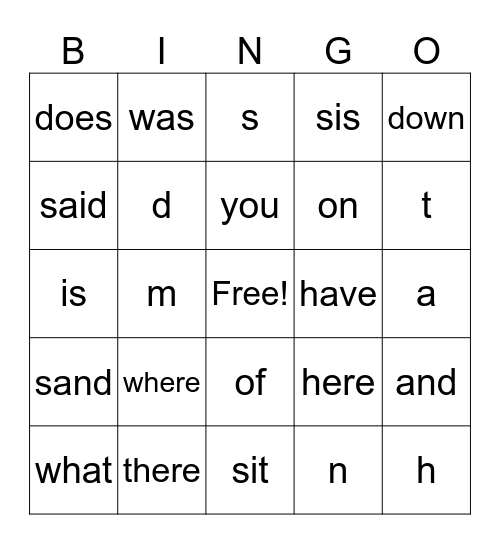 | B | I | N | G | O |
|---|---|---|---|---|
| does | was | s | sis | down |
| said | d | you | on | t |
| is | m | Free! | have | a |
| sand | where | of | here | and |
| what | there | sit | n | h |